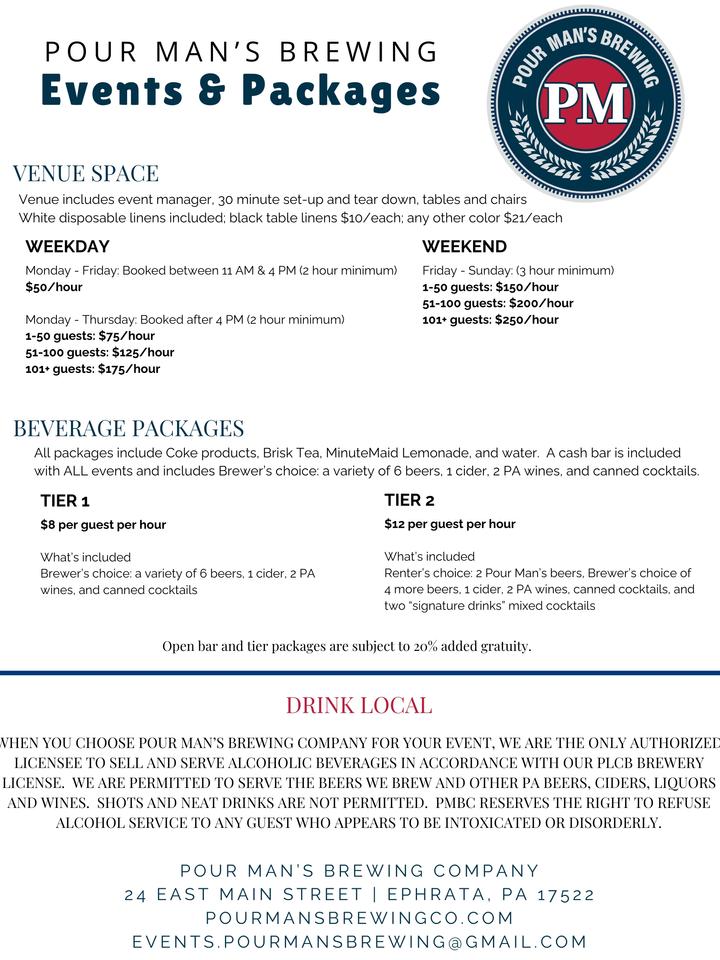 POUR MAN'S BREWING
Events & Packages

POUR MAN'S BREWING
PM

VENUE SPACE
Venue includes event manager, 30 minute set-up and tear down, tables and chairs
White disposable linens included; black table linens $10/each; any other color $21/each

WEEKDAY
Monday - Friday: Booked between 11 AM & 4 PM (2 hour minimum)
$50/hour

Monday - Thursday: Booked after 4 PM (2 hour minimum)
1-50 guests: $75/hour
51-100 guests: $125/hour
101+ guests: $175/hour

WEEKEND
Friday - Sunday: (3 hour minimum)
1-50 guests: $150/hour
51-100 guests: $200/hour
101+ guests: $250/hour

BEVERAGE PACKAGES
All packages include Coke products, Brisk Tea, MinuteMaid Lemonade, and water. A cash bar is included with ALL events and includes Brewer's choice: a variety of 6 beers, 1 cider, 2 PA wines, and canned cocktails.

TIER 1
$8 per guest per hour

What's included
Brewer's choice: a variety of 6 beers, 1 cider, 2 PA wines, and canned cocktails

TIER 2
$12 per guest per hour

What's included
Renter's choice: 2 Pour Man's beers, Brewer's choice of 4 more beers, 1 cider, 2 PA wines, canned cocktails, and two "signature drinks" mixed cocktails

Open bar and tier packages are subject to 20% added gratuity.

DRINK LOCAL

WHEN YOU CHOOSE POUR MAN'S BREWING COMPANY FOR YOUR EVENT, WE ARE THE ONLY AUTHORIZED LICENSEE TO SELL AND SERVE ALCOHOLIC BEVERAGES IN ACCORDANCE WITH OUR PLCB BREWERY LICENSE. WE ARE PERMITTED TO SERVE THE BEERS WE BREW AND OTHER PA BEERS, CIDERS, LIQUORS AND WINES. SHOTS AND NEAT DRINKS ARE NOT PERMITTED. PMBC RESERVES THE RIGHT TO REFUSE ALCOHOL SERVICE TO ANY GUEST WHO APPEARS TO BE INTOXICATED OR DISORDERLY.

POUR MAN'S BREWING COMPANY
24 EAST MAIN STREET | EPHRATA, PA 17522
POURMANSBREWINGCO.COM
EVENTS.POURMANSBREWING@GMAIL.COM